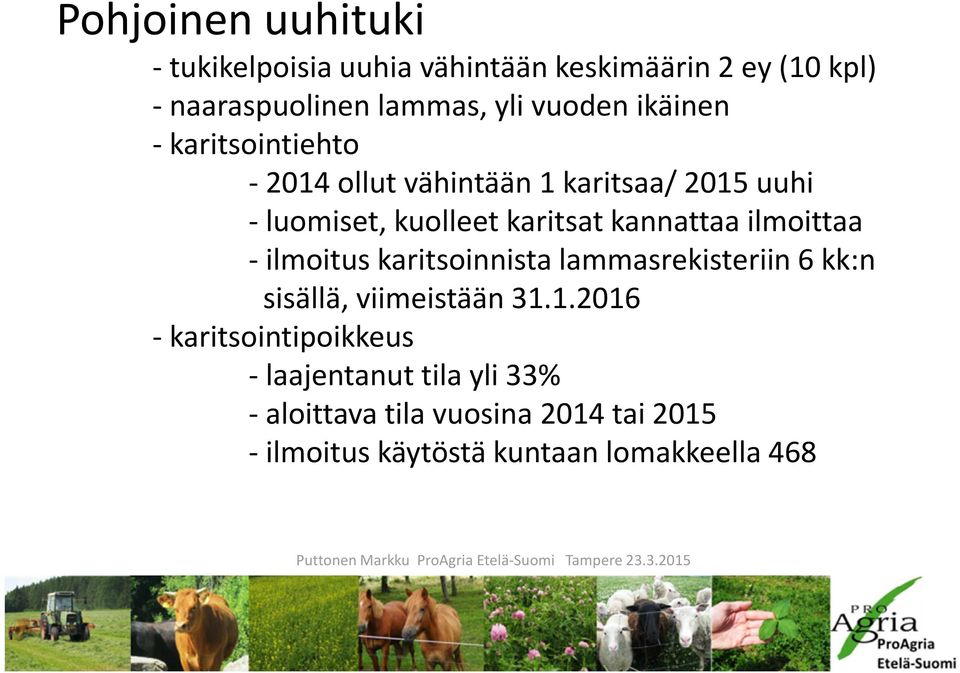 Pohjoinen uuhituki

- tukikelpoisia uuhia vähintään keskimäärin 2 ey (10 kpl)
- naaraspuolinen lammas, yli vuoden ikäinen
- karitsointiehto
  - 2014 ollut vähintään 1 karitsaa/ 2015 uuhi
  - luomiset, kuolleet karitsat kannattaa ilmoittaa
  - ilmoitus karitsoinnista lammasrekisteriin 6 kk:n sisällä, viimeistään 31.1.2016
- karitsointipoikkeus
  - laajentanut tila yli 33%
  - aloittava tila vuosina 2014 tai 2015
  - ilmoitus käytöstä kuntaan lomakkeella 468

Puttonen Markku ProAgria Etelä-Suomi Tampere 23.3.2015

PRO Agria ProAgria Etelä-Suomi